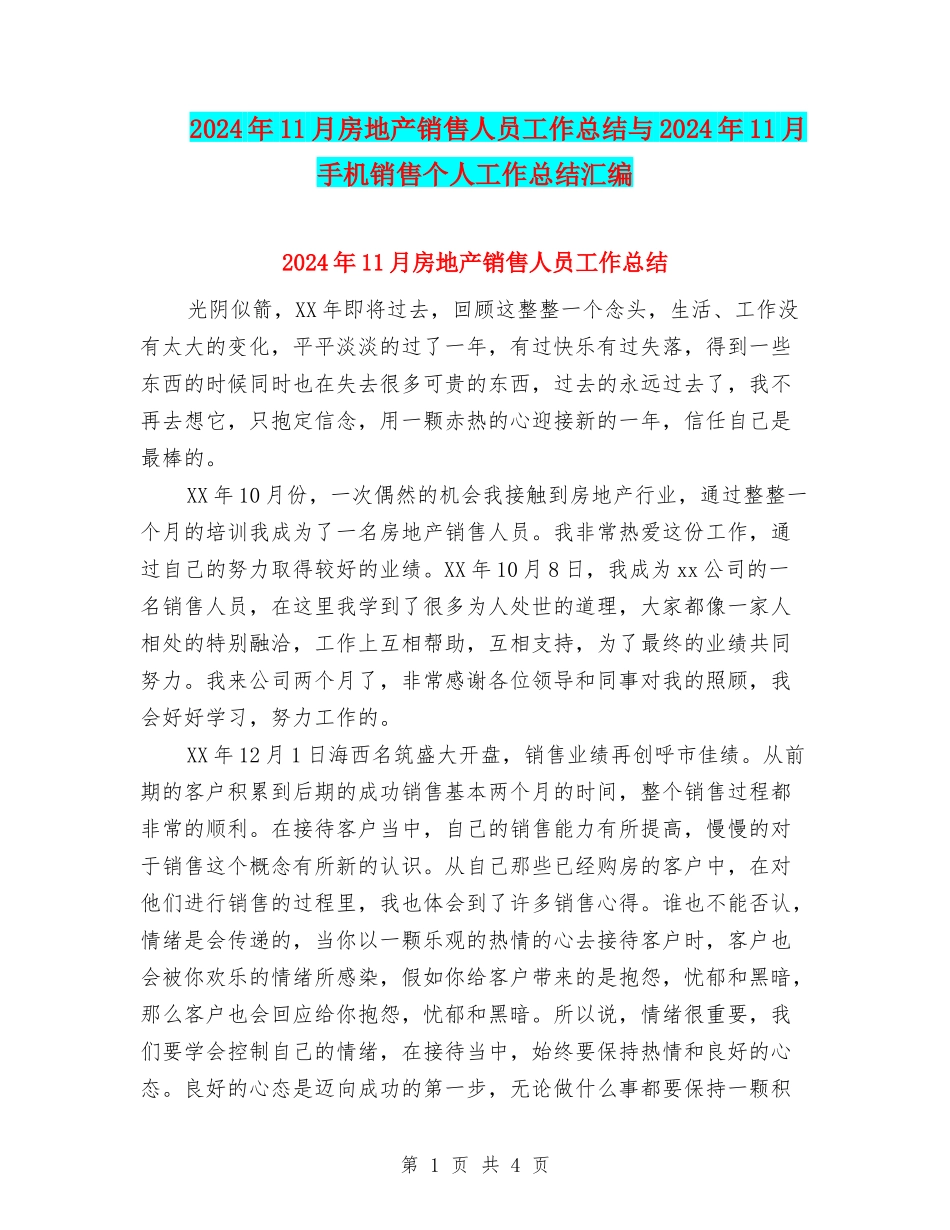 2024年11月房地产销售人员工作总结与2024年11月手机销售个人工作总结汇编

2024年11月房地产销售人员工作总结

光阴似箭，XX年即将过去，回顾这整整一个念头，生活、工作没有太大的变化，平平淡淡的过了一年，有过快乐有过失落，得到一些东西的时候同时也在失去很多可贵的东西，过去的永远过去了，我不再去想它，只抱定信念，用一颗赤热的心迎接新的一年，信任自己是最棒的。

XX年10月份，一次偶然的机会我接触到房地产行业，通过整整一个月的培训我成为了一名房地产销售人员。我非常热爱这份工作，通过自己的努力取得较好的业绩。XX年10月8日，我成为xx公司的一名销售人员，在这里我学到了很多为人处世的道理，大家都像一家人相处的特别融洽，工作上互相帮助，互相支持，为了最终的业绩共同努力。我来公司两个月了，非常感谢各位领导和同事对我的照顾，我会好好学习，努力工作的。

XX年12月1日海西名筑盛大开盘，销售业绩再创呼市佳绩。从前期的客户积累到后期的成功销售基本两个月的时间，整个销售过程都非常的顺利。在接待客户当中，自己的销售能力有所提高，慢慢的对于销售这个概念有所新的认识。从自己那些已经购房的客户中，在对他们进行销售的过程里，我也体会到了许多销售心得。谁也不能否认，情绪是会传递的，当你以一颗乐观的热情的心去接待客户时，客户也会被你欢乐的情绪所感染，假如你给客户带来的是抱怨，忧郁和黑暗，那么客户也会回应给你抱怨，忧郁和黑暗。所以说，情绪很重要，我们要学会控制自己的情绪，在接待当中，始终要保持热情和良好的心态。良好的心态是迈向成功的第一步，无论做什么事都要保持一颗积

第 1 页 共 4 页